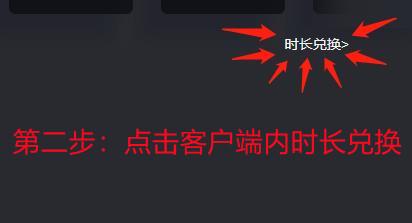 时长兑换>

第二步：点击客户端内时长兑换